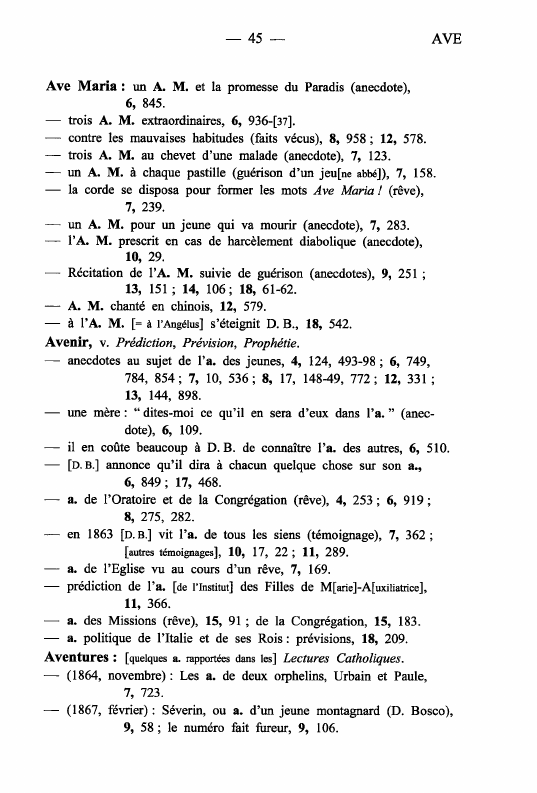 — 45 — AVE

Ave Maria : un A. M. et la promesse du Paradis (anecdote), 6, 845.
— trois A. M. extraordinaires, 6, 936-[37].
— contre les mauvaises habitudes (faits vécus), 8, 958 ; 12, 578.
— trois A. M. au chevet d'une malade (anecdote), 7, 123.
— un A. M. à chaque pastille (guérison d'un jeu[ne abbé]), 7, 158.
— la corde se disposa pour former les mots Ave Maria ! (rêve), 7, 239.
— un A. M. pour un jeune qui va mourir (anecdote), 7, 283.
— l'A. M. prescrit en cas de harcèlement diabolique (anecdote), 10, 29.
— Récitation de l'A. M. suivie de guérison (anecdotes), 9, 251 ; 13, 151 ; 14, 106 ; 18, 61-62.
— A. M. chanté en chinois, 12, 579.
— à l'A. M. [= à l'Angélus] s'éteignit D. B., 18, 542.
Avenir, v. Prédiction, Prévision, Prophétie.
— anecdotes au sujet de l'a. des jeunes, 4, 124, 493-98 ; 6, 749, 784, 854 ; 7, 10, 536 ; 8, 17, 148-49, 772 ; 12, 331 ; 13, 144, 898.
— une mère : " dites-moi ce qu'il en sera d'eux dans l'a. " (anecdote), 6, 109.
— il en coûte beaucoup à D. B. de connaître l'a. des autres, 6, 510.
— [D. B.] annonce qu'il dira à chacun quelque chose sur son a., 6, 849 ; 17, 468.
— a. de l'Oratoire et de la Congrégation (rêve), 4, 253 ; 6, 919 ; 8, 275, 282.
— en 1863 [D. B.] vit l'a. de tous les siens (témoignage), 7, 362 ; [autres témoignages], 10, 17, 22 ; 11, 289.
— a. de l'Eglise vu au cours d'un rêve, 7, 169.
— prédiction de l'a. [de l'Institut] des Filles de M[arie]-A[uxiliatrice], 11, 366.
— a. des Missions (rêve), 15, 91 ; de la Congrégation, 15, 183.
— a. politique de l'Italie et de ses Rois : prévisions, 18, 209.
Aventures : [quelques a. rapportées dans les] Lectures Catholiques.
— (1864, novembre) : Les a. de deux orphelins, Urbain et Paule, 7, 723.
— (1867, février) : Séverin, ou a. d'un jeune montagnard (D. Bosco), 9, 58 ; le numéro fait fureur, 9, 106.